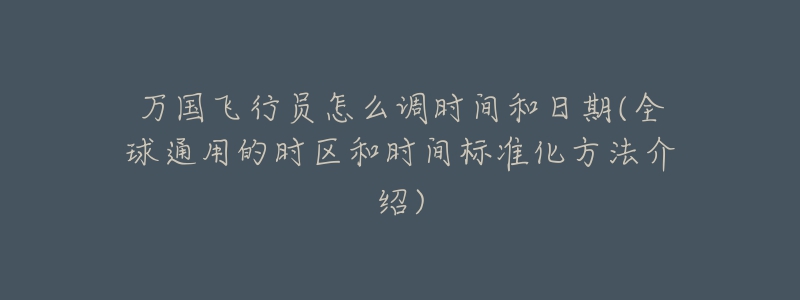 万国飞行员怎么调时间和日期(全球通用的时区和时间标准化方法介绍)